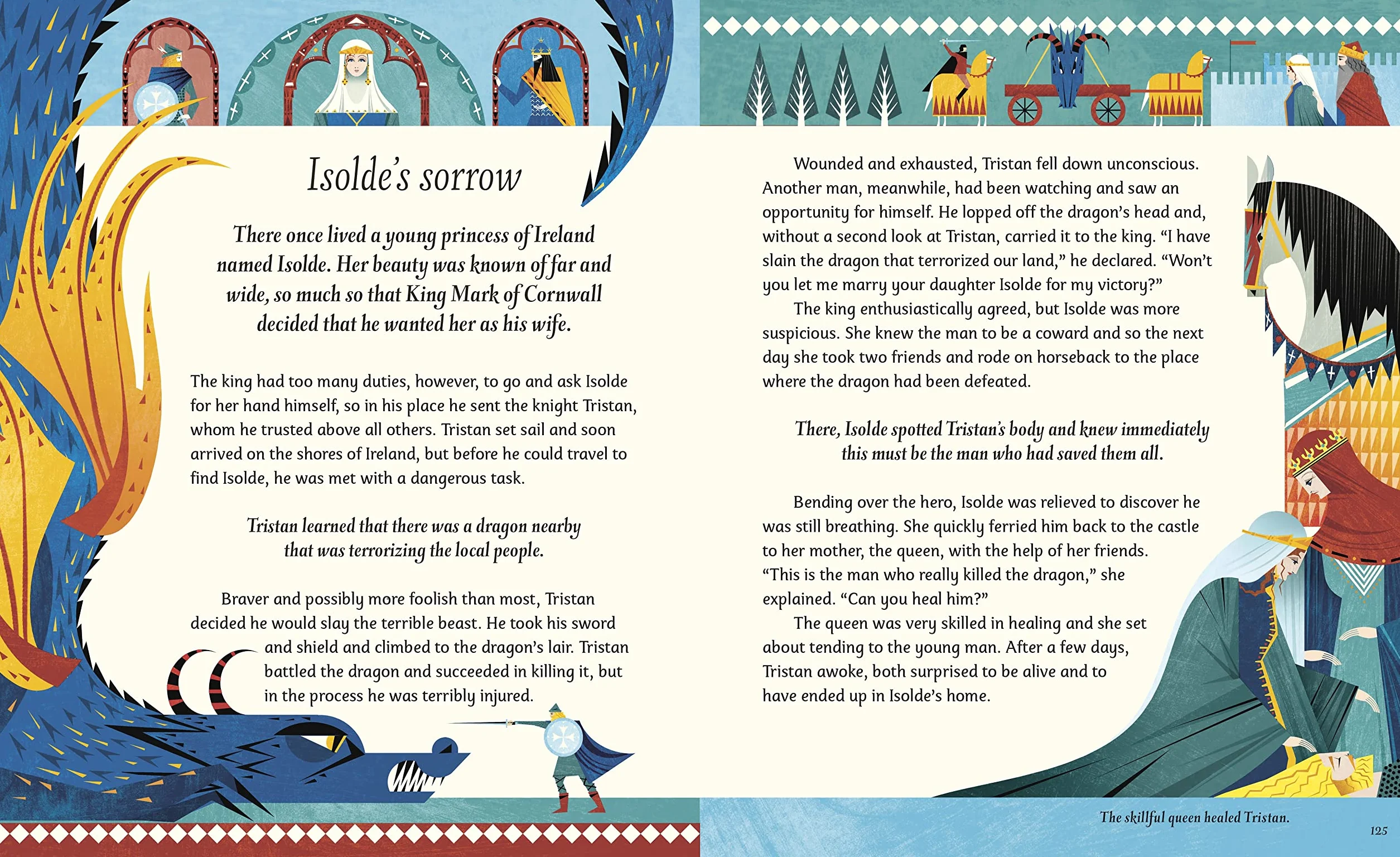 Isolde's sorrow

There once lived a young princess of Ireland named Isolde. Her beauty was known of far and wide, so much so that King Mark of Cornwall decided that he wanted her as his wife.

The king had too many duties, however, to go and ask Isolde for her hand himself, so in his place he sent the knight Tristan, whom he trusted above all others. Tristan set sail and soon arrived on the shores of Ireland, but before he could travel to find Isolde, he was met with a dangerous task.

Tristan learned that there was a dragon nearby that was terrorizing the local people.

Braver and possibly more foolish than most, Tristan decided he would slay the terrible beast. He took his sword and shield and climbed to the dragon's lair. Tristan battled the dragon and succeeded in killing it, but in the process he was terribly injured.

Wounded and exhausted, Tristan fell down unconscious. Another man, meanwhile, had been watching and saw an opportunity for himself. He lopped off the dragon's head and, without a second look at Tristan, carried it to the king. "I have slain the dragon that terrorized our land," he declared. "Won't you let me marry your daughter Isolde for my victory?"

The king enthusiastically agreed, but Isolde was more suspicious. She knew the man to be a coward and so the next day she took two friends and rode on horseback to the place where the dragon had been defeated.

There, Isolde spotted Tristan's body and knew immediately this must be the man who had saved them all.

Bending over the hero, Isolde was relieved to discover he was still breathing. She quickly ferried him back to the castle to her mother, the queen, with the help of her friends. "This is the man who really killed the dragon," she explained. "Can you heal him?"

The queen was very skilled in healing and she set about tending to the young man. After a few days, Tristan awoke, both surprised to be alive and to have ended up in Isolde's home.

The skillful queen healed Tristan.

125